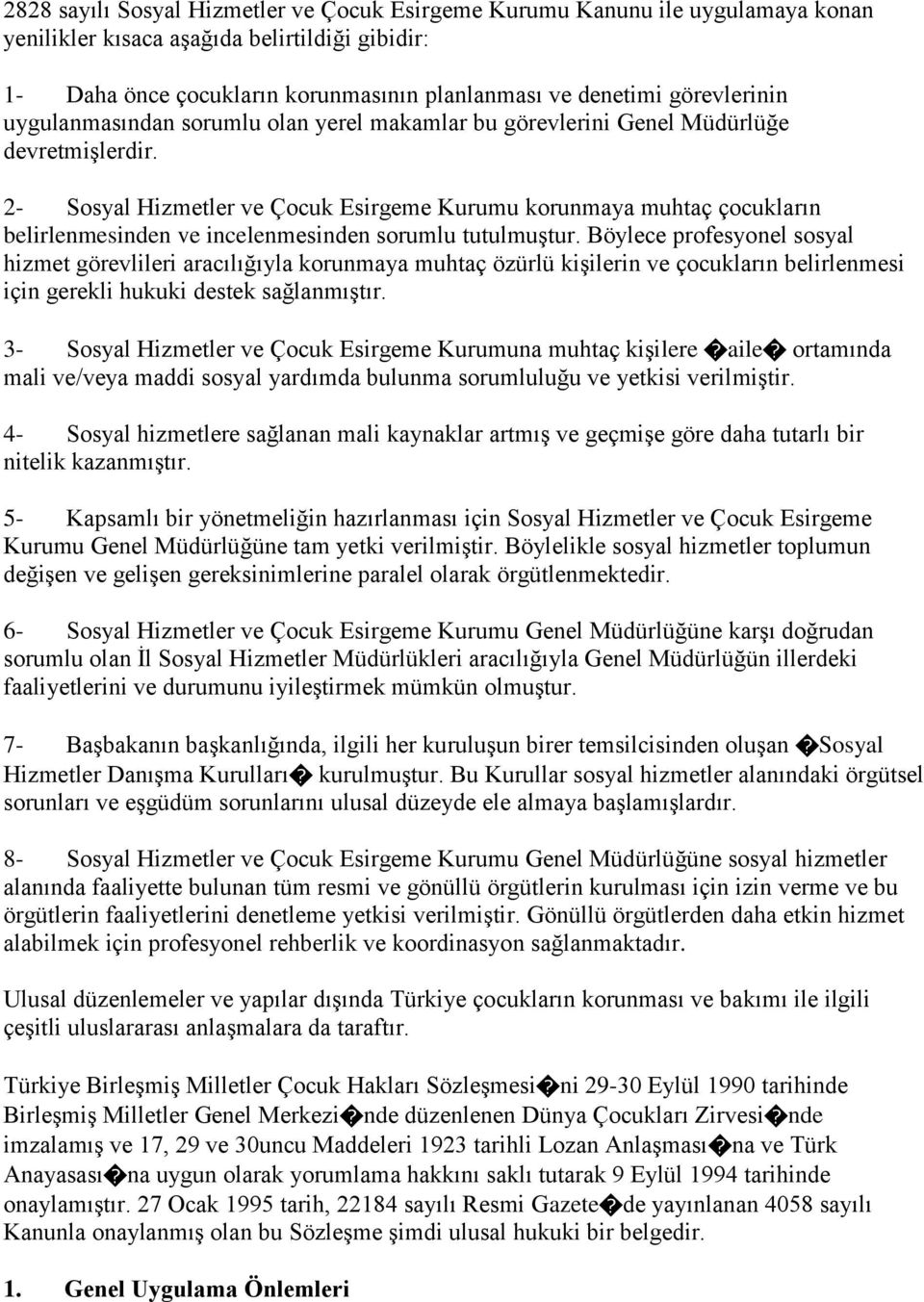 2828 sayılı Sosyal Hizmetler ve Çocuk Esirgeme Kurumu Kanunu ile uygulamaya konan yenilikler kısaca aşağıda belirtildiği gibidir:

1- Daha önce çocukların korunmasının planlanması ve denetimi görevlerinin uygulanmasından sorumlu olan yerel makamlar bu görevlerini Genel Müdürlüğe devretmişlerdir.

2- Sosyal Hizmetler ve Çocuk Esirgeme Kurumu korunmaya muhtaç çocukların belirlenmesinden ve incelenmesinden sorumlu tutulmuştur. Böylece profesyonel sosyal hizmet görevlileri aracılığıyla korunmaya muhtaç özürlü kişilerin ve çocukların belirlenmesi için gerekli hukuki destek sağlanmıştır.

3- Sosyal Hizmetler ve Çocuk Esirgeme Kurumuna muhtaç kişilere �aile� ortamında mali ve/veya maddi sosyal yardımda bulunma sorumluluğu ve yetkisi verilmiştir.

4- Sosyal hizmetlere sağlanan mali kaynaklar artmış ve geçmişe göre daha tutarlı bir nitelik kazanmıştır.

5- Kapsamlı bir yönetmeliğin hazırlanması için Sosyal Hizmetler ve Çocuk Esirgeme Kurumu Genel Müdürlüğüne tam yetki verilmiştir. Böylelikle sosyal hizmetler toplumun değişen ve gelişen gereksinimlerine paralel olarak örgütlenmektedir.

6- Sosyal Hizmetler ve Çocuk Esirgeme Kurumu Genel Müdürlüğüne karşı doğrudan sorumlu olan İl Sosyal Hizmetler Müdürlükleri aracılığıyla Genel Müdürlüğün illerdeki faaliyetlerini ve durumunu iyileştirmek mümkün olmuştur.

7- Başbakanın başkanlığında, ilgili her kuruluşun birer temsilcisinden oluşan �Sosyal Hizmetler Danışma Kurulları� kurulmuştur. Bu Kurullar sosyal hizmetler alanındaki örgütsel sorunları ve eşgüdüm sorunlarını ulusal düzeyde ele almaya başlamışlardır.

8- Sosyal Hizmetler ve Çocuk Esirgeme Kurumu Genel Müdürlüğüne sosyal hizmetler alanında faaliyette bulunan tüm resmi ve gönüllü örgütlerin kurulması için izin verme ve bu örgütlerin faaliyetlerini denetleme yetkisi verilmiştir. Gönüllü örgütlerden daha etkin hizmet alabilmek için profesyonel rehberlik ve koordinasyon sağlanmaktadır.

Ulusal düzenlemeler ve yapılar dışında Türkiye çocukların korunması ve bakımı ile ilgili çeşitli uluslararası anlaşmalara da taraftır.

Türkiye Birleşmiş Milletler Çocuk Hakları Sözleşmesi�ni 29-30 Eylül 1990 tarihinde Birleşmiş Milletler Genel Merkezi�nde düzenlenen Dünya Çocukları Zirvesi�nde imzalamış ve 17, 29 ve 30uncu Maddeleri 1923 tarihli Lozan Anlaşması�na ve Türk Anayasası�na uygun olarak yorumlama hakkını saklı tutarak 9 Eylül 1994 tarihinde onaylamıştır. 27 Ocak 1995 tarih, 22184 sayılı Resmi Gazete�de yayınlanan 4058 sayılı Kanunla onaylanmış olan bu Sözleşme şimdi ulusal hukuki bir belgedir.

1. Genel Uygulama Önlemleri